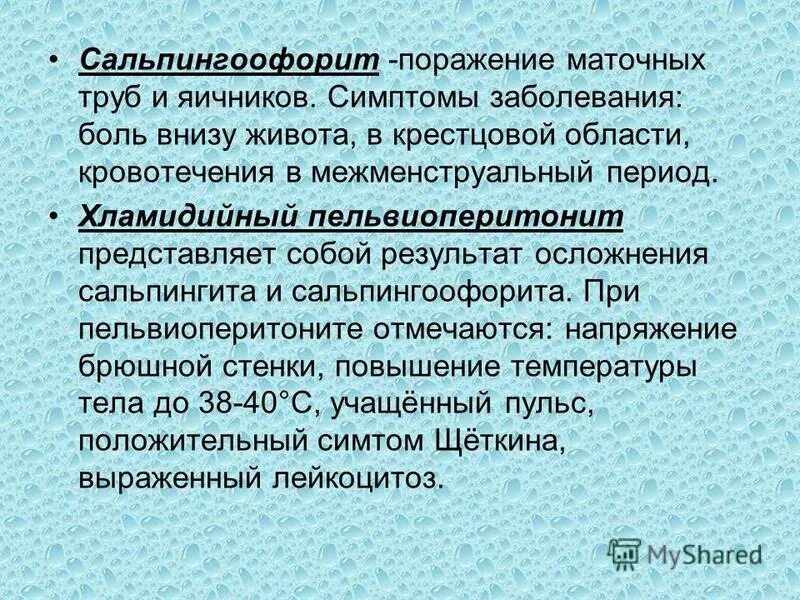 • Сальпингоофорит -поражение маточных труб и яичников. Симптомы заболевания: боль внизу живота, в крестцовой области, кровотечения в межменструальный период.

• Хламидийный пельвиоперитонит представляет собой результат осложнения сальпингита и сальпингоофорита. При пельвиоперитоните отмечаются: напряжение брюшной стенки, повышение температуры тела до 38-40°С, учащённый пульс, положительный симтом Щёткина, выраженный лейкоцитоз.

MyShared